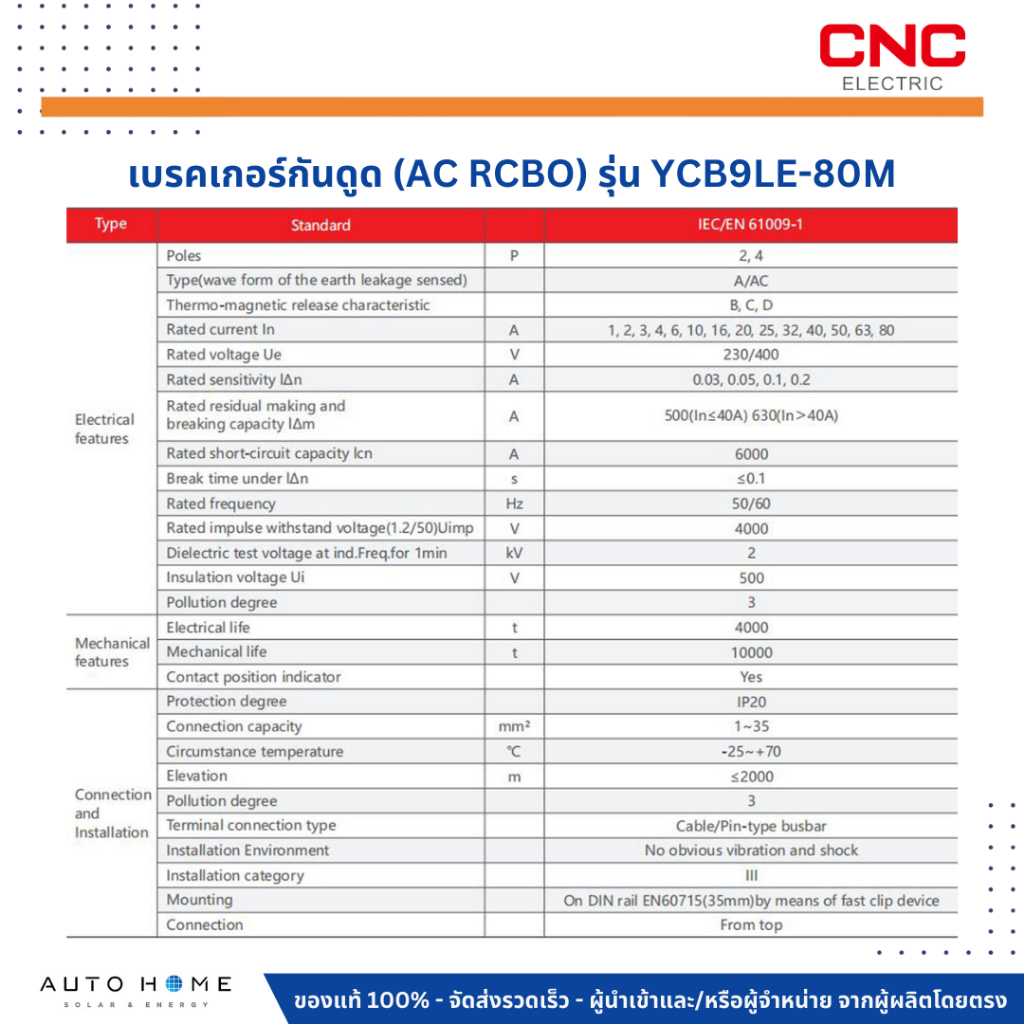 CNC
ELECTRIC

เบรคเกอร์กันดูด (AC RCBO) รุ่น YCB9LE-80M

| Type | Standard | | IEC/EN 61009-1 |
|---|---|---|---|
| Electrical features | Poles | P | 2, 4 |
| | Type(wave form of the earth leakage sensed) | | A/AC |
| | Thermo-magnetic release characteristic | | B, C, D |
| | Rated current In | A | 1, 2, 3, 4, 6, 10, 16, 20, 25, 32, 40, 50, 63, 80 |
| | Rated voltage Ue | V | 230/400 |
| | Rated sensitivity I∆n | A | 0.03, 0.05, 0.1, 0.2 |
| | Rated residual making and breaking capacity I∆m | A | 500(In≤40A) 630(In>40A) |
| | Rated short-circuit capacity Icn | A | 6000 |
| | Break time under I∆n | s | ≤0.1 |
| | Rated frequency | Hz | 50/60 |
| | Rated impulse withstand voltage(1.2/50)Uimp | V | 4000 |
| | Dielectric test voltage at ind.Freq.for 1min | kV | 2 |
| | Insulation voltage Ui | V | 500 |
| | Pollution degree | | 3 |
| Mechanical features | Electrical life | t | 4000 |
| | Mechanical life | t | 10000 |
| | Contact position indicator | | Yes |
| Connection and Installation | Protection degree | | IP20 |
| | Connection capacity | mm² | 1~35 |
| | Circumstance temperature | °C | -25~+70 |
| | Elevation | m | ≤2000 |
| | Pollution degree | | 3 |
| | Terminal connection type | | Cable/Pin-type busbar |
| | Installation Environment | | No obvious vibration and shock |
| | Installation category | | III |
| | Mounting | | On DIN rail EN60715(35mm)by means of fast clip device |
| | Connection | | From top |

AUTO HOME
SOLAR & ENERGY

ของแท้ 100% - จัดส่งรวดเร็ว - ผู้นำเข้าและ/หรือผู้จำหน่าย จากผู้ผลิตโดยตรง